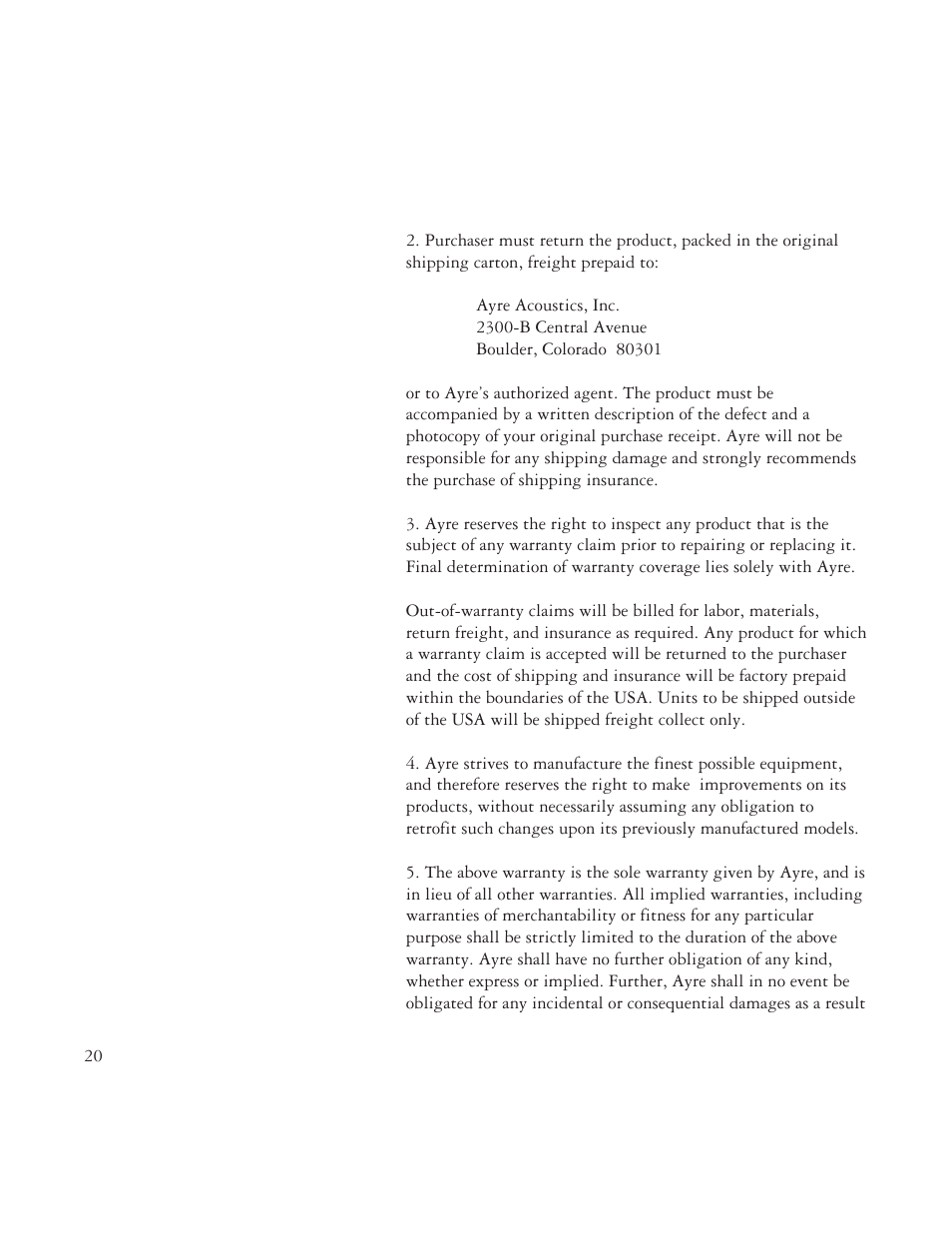 2. Purchaser must return the product, packed in the original shipping carton, freight prepaid to:

Ayre Acoustics, Inc.
2300-B Central Avenue
Boulder, Colorado 80301

or to Ayre's authorized agent. The product must be accompanied by a written description of the defect and a photocopy of your original purchase receipt. Ayre will not be responsible for any shipping damage and strongly recommends the purchase of shipping insurance.

3. Ayre reserves the right to inspect any product that is the subject of any warranty claim prior to repairing or replacing it. Final determination of warranty coverage lies solely with Ayre.

Out-of-warranty claims will be billed for labor, materials, return freight, and insurance as required. Any product for which a warranty claim is accepted will be returned to the purchaser and the cost of shipping and insurance will be factory prepaid within the boundaries of the USA. Units to be shipped outside of the USA will be shipped freight collect only.

4. Ayre strives to manufacture the finest possible equipment, and therefore reserves the right to make improvements on its products, without necessarily assuming any obligation to retrofit such changes upon its previously manufactured models.

5. The above warranty is the sole warranty given by Ayre, and is in lieu of all other warranties. All implied warranties, including warranties of merchantability or fitness for any particular purpose shall be strictly limited to the duration of the above warranty. Ayre shall have no further obligation of any kind, whether express or implied. Further, Ayre shall in no event be obligated for any incidental or consequential damages as a result

20